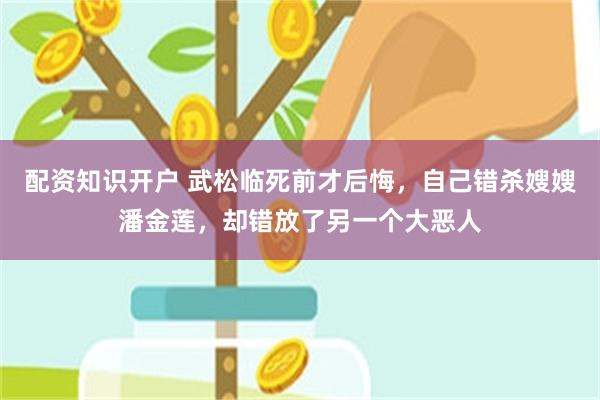 配资知识开户 武松临死前才后悔，自己错杀嫂嫂潘金莲，却错放了另一个大恶人